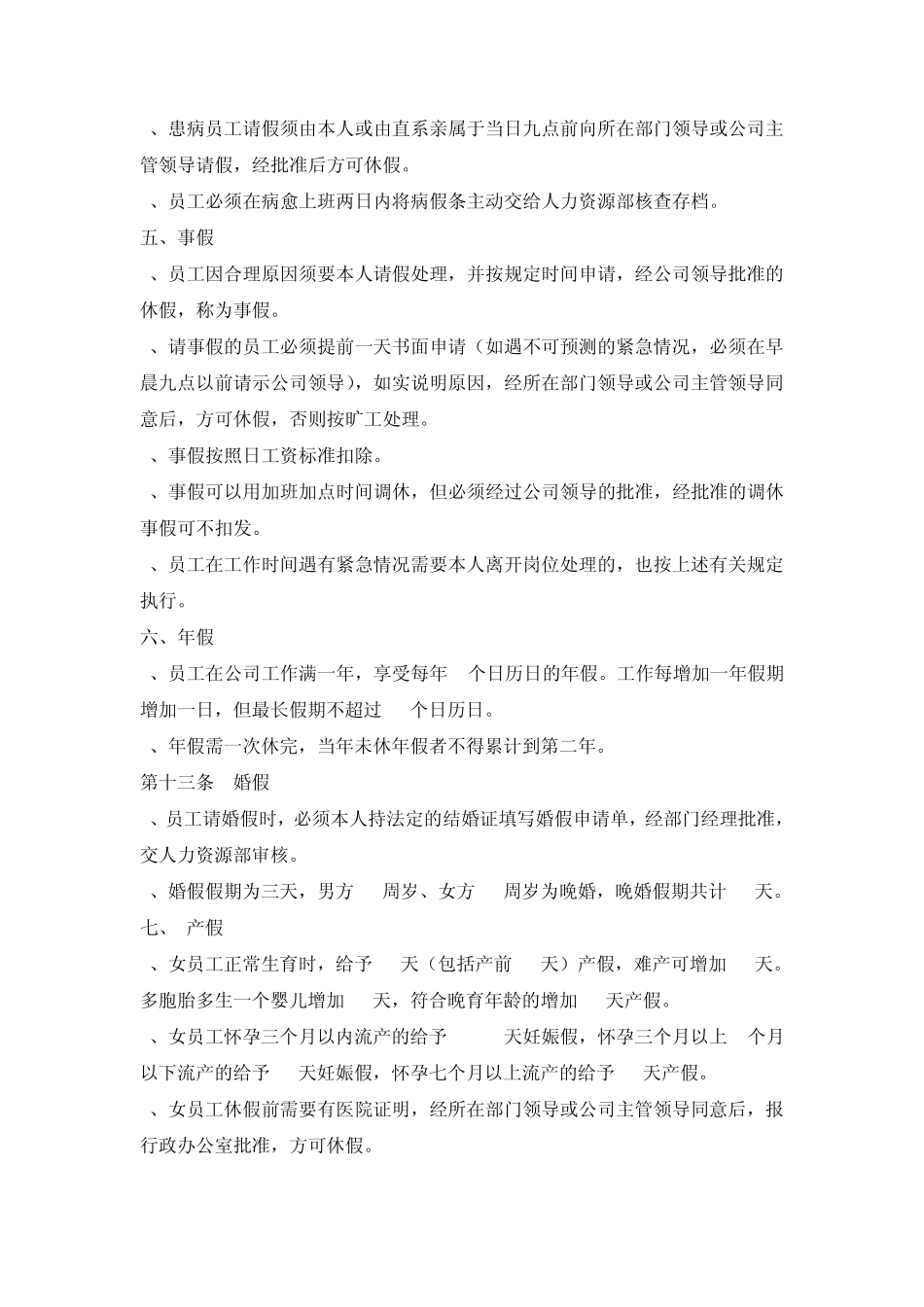 、患病员工请假须由本人或由直系亲属于当日九点前向所在部门领导或公司主管领导请假，经批准后方可休假。

、员工必须在病愈上班两日内将病假条主动交给人力资源部核查存档。

五、事假

、员工因合理原因须要本人请假处理，并按规定时间申请，经公司领导批准的休假，称为事假。

、请事假的员工必须提前一天书面申请（如遇不可预测的紧急情况，必须在早晨九点以前请示公司领导），如实说明原因，经所在部门领导或公司主管领导同意后，方可休假，否则按旷工处理。

、事假按照日工资标准扣除。

、事假可以用加班加点时间调休，但必须经过公司领导的批准，经批准的调休事假可不扣发。

、员工在工作时间遇有紧急情况需要本人离开岗位处理的，也按上述有关规定执行。

六、年假

、员工在公司工作满一年，享受每年 个日历日的年假。工作每增加一年假期增加一日，但最长假期不超过 个日历日。

、年假需一次休完，当年未休年假者不得累计到第二年。

第十三条 婚假

、员工请婚假时，必须本人持法定的结婚证填写婚假申请单，经部门经理批准，交人力资源部审核。

、婚假假期为三天，男方 周岁、女方 周岁为晚婚，晚婚假期共计 天。

七、 产假

、女员工正常生育时，给予 天（包括产前 天）产假，难产可增加 天。多胞胎多生一个婴儿增加 天，符合晚育年龄的增加 天产假。

、女员工怀孕三个月以内流产的给予 天妊娠假，怀孕三个月以上 个月以下流产的给予 天妊娠假，怀孕七个月以上流产的给予 天产假。

、女员工休假前需要有医院证明，经所在部门领导或公司主管领导同意后，报行政办公室批准，方可休假。